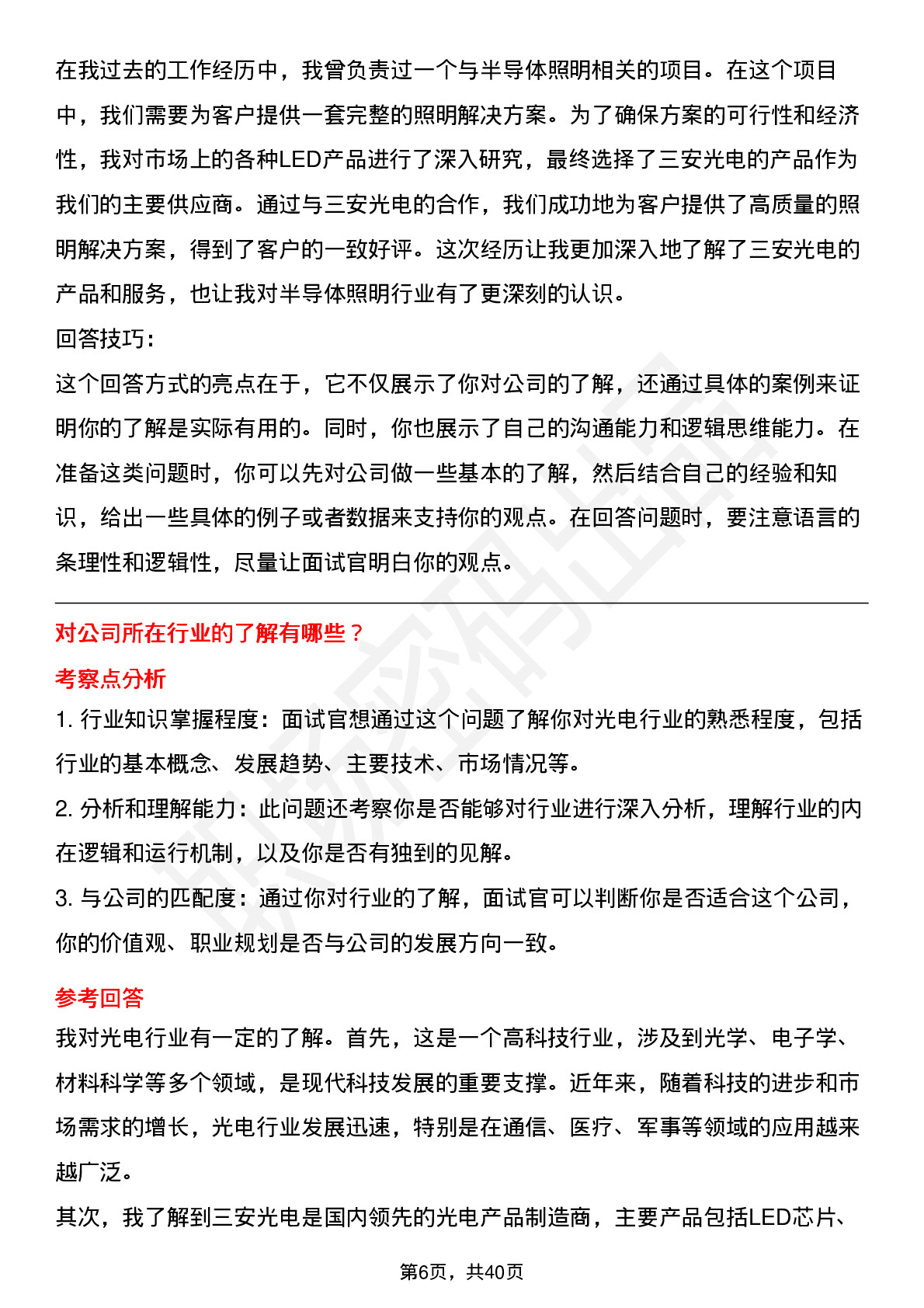 在我过去的工作经历中，我曾负责过一个与半导体照明相关的项目。在这个项目中，我们需要为客户提供一套完整的照明解决方案。为了确保方案的可行性和经济性，我对市场上的各种LED产品进行了深入研究，最终选择了三安光电的产品作为我们的主要供应商。通过与三安光电的合作，我们成功地为客户提供了高质量的照明解决方案，得到了客户的一致好评。这次经历让我更加深入地了解了三安光电的产品和服务，也让我对半导体照明行业有了更深刻的认识。

回答技巧：

这个回答方式的亮点在于，它不仅展示了你对公司的了解，还通过具体的案例来证明你的了解是实际有用的。同时，你也展示了自己的沟通能力和逻辑思维能力。在准备这类问题时，你可以先对公司做一些基本的了解，然后结合自己的经验和知识，给出一些具体的例子或者数据来支持你的观点。在回答问题时，要注意语言的条理性和逻辑性，尽量让面试官明白你的观点。

对公司所在行业的了解有哪些？

考察点分析

1. 行业知识掌握程度：面试官想通过这个问题了解你对光电行业的熟悉程度，包括行业的基本概念、发展趋势、主要技术、市场情况等。

2. 分析和理解能力：此问题还考察你是否能够对行业进行深入分析，理解行业的内在逻辑和运行机制，以及你是否有独到的见解。

3. 与公司的匹配度：通过你对行业的了解，面试官可以判断你是否适合这个公司，你的价值观、职业规划是否与公司的发展方向一致。

参考回答

我对光电行业有一定的了解。首先，这是一个高科技行业，涉及到光学、电子学、材料科学等多个领域，是现代科技发展的重要支撑。近年来，随着科技的进步和市场需求的增长，光电行业发展迅速，特别是在通信、医疗、军事等领域的应用越来越广泛。

其次，我了解到三安光电是国内领先的光电产品制造商，主要产品包括LED芯片、

第6页，共40页